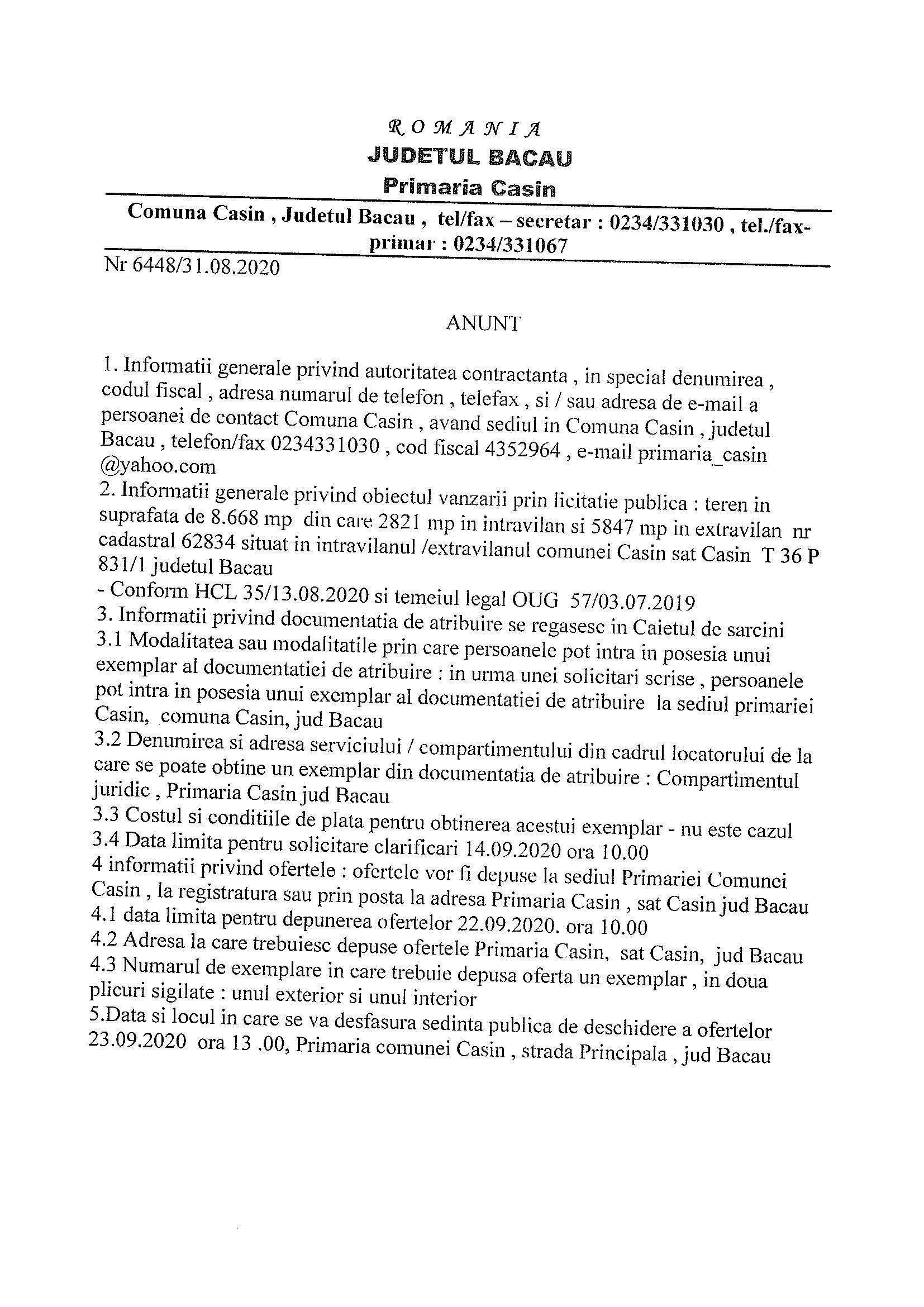 ROMANIA
JUDETUL BACAU
Primaria Casin

Comuna Casin , Judetul Bacau , tel/fax – secretar : 0234/331030 , tel./fax-primar : 0234/331067

Nr 6448/31.08.2020

ANUNT

1. Informatii generale privind autoritatea contractanta , in special denumirea , codul fiscal , adresa numarul de telefon , telefax , si / sau adresa de e-mail a persoanei de contact Comuna Casin , avand sediul in Comuna Casin , judetul Bacau , telefon/fax 0234331030 , cod fiscal 4352964 , e-mail primaria_casin @yahoo.com
2. Informatii generale privind obiectul vanzarii prin licitatie publica : teren in suprafata de 8.668 mp din care 2821 mp in intravilan si 5847 mp in extravilan nr cadastral 62834 situat in intravilanul /extravilanul comunei Casin sat Casin T 36 P 831/1 judetul Bacau
- Conform HCL 35/13.08.2020 si temeiul legal OUG 57/03.07.2019
3. Informatii privind documentatia de atribuire se regasesc in Caietul de sarcini
3.1 Modalitatea sau modalitatile prin care persoanele pot intra in posesia unui exemplar al documentatiei de atribuire : in urma unei solicitari scrise , persoanele pot intra in posesia unui exemplar al documentatiei de atribuire la sediul primariei Casin, comuna Casin, jud Bacau
3.2 Denumirea si adresa serviciului / compartimentului din cadrul locatorului de la care se poate obtine un exemplar din documentatia de atribuire : Compartimentul juridic , Primaria Casin jud Bacau
3.3 Costul si conditiile de plata pentru obtinerea acestui exemplar - nu este cazul
3.4 Data limita pentru solicitare clarificari 14.09.2020 ora 10.00
4 informatii privind ofertele : ofertele vor fi depuse la sediul Primariei Comunei Casin , la registratura sau prin posta la adresa Primaria Casin , sat Casin jud Bacau
4.1 data limita pentru depunerea ofertelor 22.09.2020. ora 10.00
4.2 Adresa la care trebuiesc depuse ofertele Primaria Casin, sat Casin, jud Bacau
4.3 Numarul de exemplare in care trebuie depusa oferta un exemplar , in doua plicuri sigilate : unul exterior si unul interior
5.Data si locul in care se va desfasura sedinta publica de deschidere a ofertelor 23.09.2020 ora 13 .00, Primaria comunei Casin , strada Principala , jud Bacau